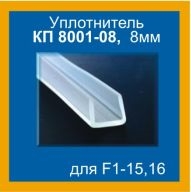 Уплотнитель
КП 8001-08, 8мм

для F1-15,16